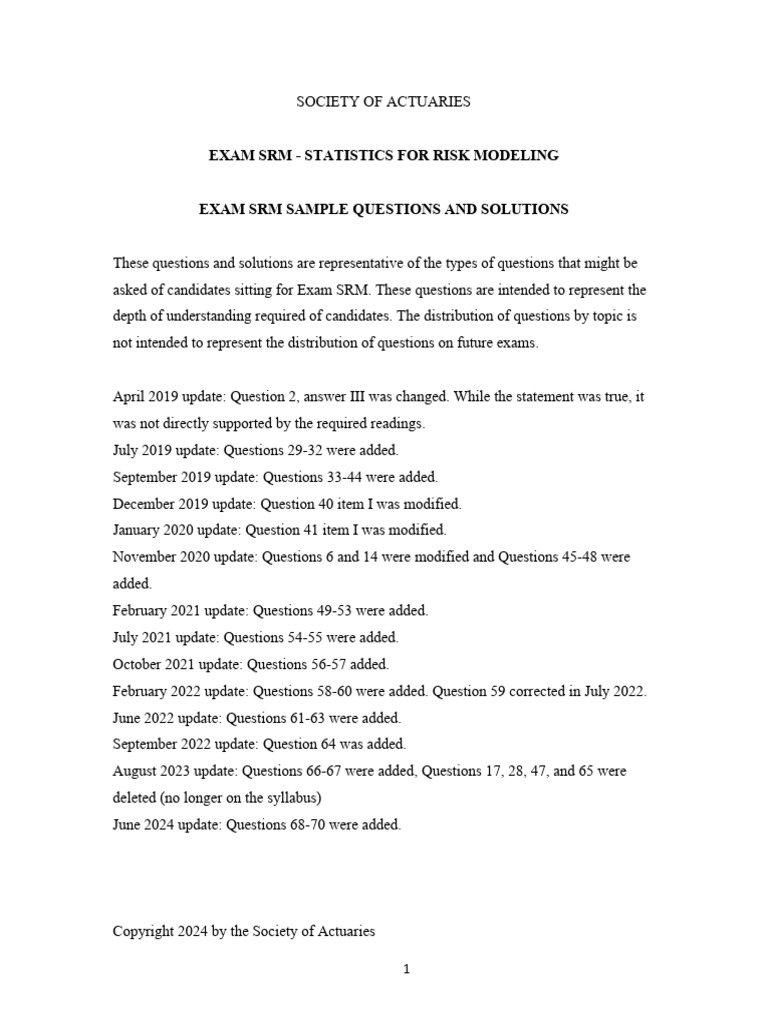 SOCIETY OF ACTUARIES

EXAM SRM - STATISTICS FOR RISK MODELING

EXAM SRM SAMPLE QUESTIONS AND SOLUTIONS

These questions and solutions are representative of the types of questions that might be asked of candidates sitting for Exam SRM. These questions are intended to represent the depth of understanding required of candidates. The distribution of questions by topic is not intended to represent the distribution of questions on future exams.

April 2019 update: Question 2, answer III was changed. While the statement was true, it was not directly supported by the required readings.
July 2019 update: Questions 29-32 were added.
September 2019 update: Questions 33-44 were added.
December 2019 update: Question 40 item I was modified.
January 2020 update: Question 41 item I was modified.
November 2020 update: Questions 6 and 14 were modified and Questions 45-48 were added.
February 2021 update: Questions 49-53 were added.
July 2021 update: Questions 54-55 were added.
October 2021 update: Questions 56-57 added.
February 2022 update: Questions 58-60 were added. Question 59 corrected in July 2022.
June 2022 update: Questions 61-63 were added.
September 2022 update: Question 64 was added.
August 2023 update: Questions 66-67 were added, Questions 17, 28, 47, and 65 were deleted (no longer on the syllabus)
June 2024 update: Questions 68-70 were added.

Copyright 2024 by the Society of Actuaries

1